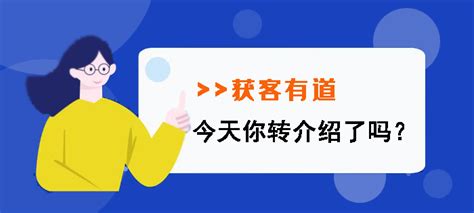 >>获客有道

今天你转介绍了吗？